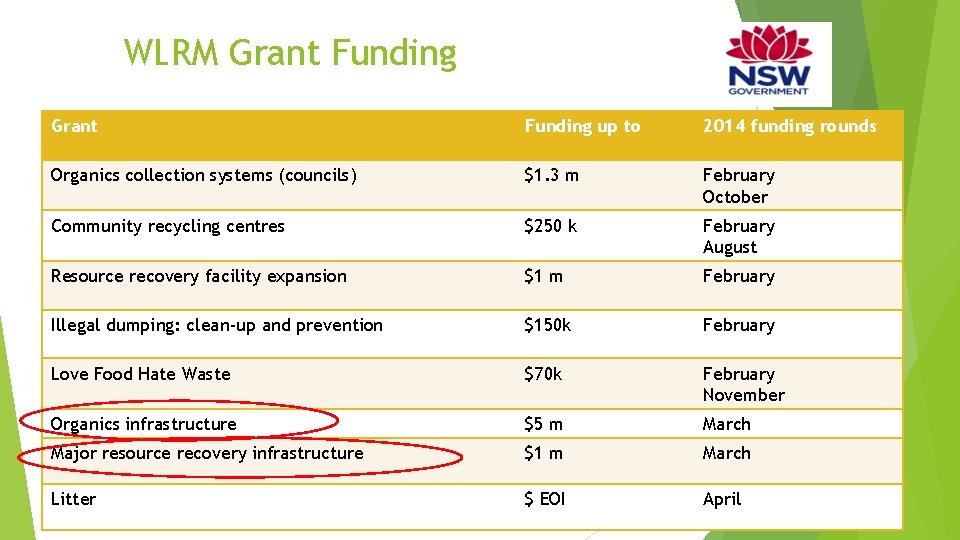 WLRM Grant Funding

NSW GOVERNMENT

| Grant | Funding up to | 2014 funding rounds |
|---|---|---|
| Organics collection systems (councils) | \$1.3 m | February October |
| Community recycling centres | \$250 k | February August |
| Resource recovery facility expansion | \$1 m | February |
| Illegal dumping: clean-up and prevention | \$150k | February |
| Love Food Hate Waste | \$70k | February November |
| Organics infrastructure | \$5 m | March |
| Major resource recovery infrastructure | \$1 m | March |
| Litter | \$ EOI | April |